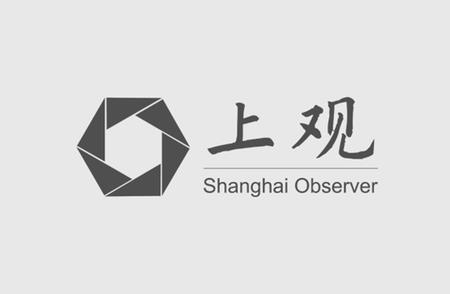 上观

Shanghai Observer